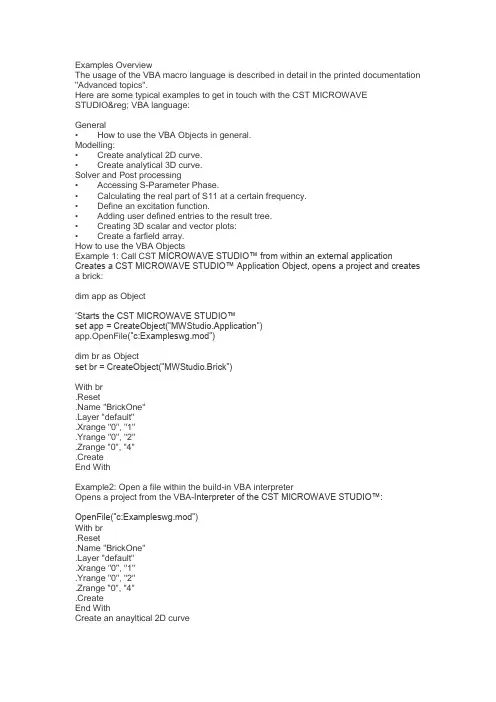 Examples Overview
The usage of the VBA macro language is described in detail in the printed documentation "Advanced topics".
Here are some typical examples to get in touch with the CST MICROWAVE STUDIO&reg; VBA language:

General
• How to use the VBA Objects in general.
Modelling:
• Create analytical 2D curve.
• Create analytical 3D curve.
Solver and Post processing
• Accessing S-Parameter Phase.
• Calculating the real part of S11 at a certain frequency.
• Define an excitation function.
• Adding user defined entries to the result tree.
• Creating 3D scalar and vector plots:
• Create a farfield array.
How to use the VBA Objects
Example 1: Call CST MICROWAVE STUDIO™ from within an external application
Creates a CST MICROWAVE STUDIO™ Application Object, opens a project and creates a brick:

dim app as Object

'Starts the CST MICROWAVE STUDIO™
set app = CreateObject("MWStudio.Application")
app.OpenFile("c:Exampleswg.mod")

dim br as Object
set br = CreateObject("MWStudio.Brick")

With br
.Reset
.Name "BrickOne"
.Layer "default"
.Xrange "0", "1"
.Yrange "0", "2"
.Zrange "0", "4"
.Create
End With

Example2: Open a file within the build-in VBA interpreter
Opens a project from the VBA-Interpreter of the CST MICROWAVE STUDIO™:

OpenFile("c:Exampleswg.mod")
With br
.Reset
.Name "BrickOne"
.Layer "default"
.Xrange "0", "1"
.Yrange "0", "2"
.Zrange "0", "4"
.Create
End With
Create an anayltical 2D curve